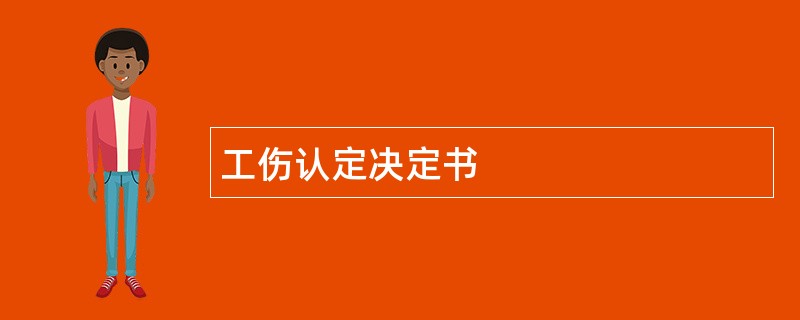 工伤认定决定书